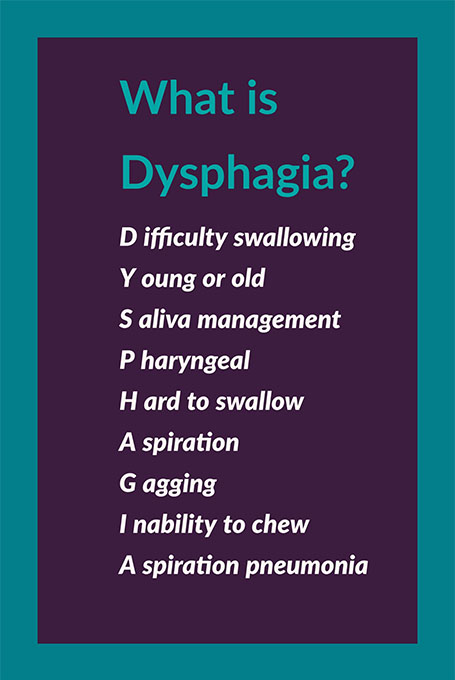 What is Dysphagia?

D ifficulty swallowing
Y oung or old
S aliva management
P haryngeal
H ard to swallow
A spiration
G agging
I nability to chew
A spiration pneumonia